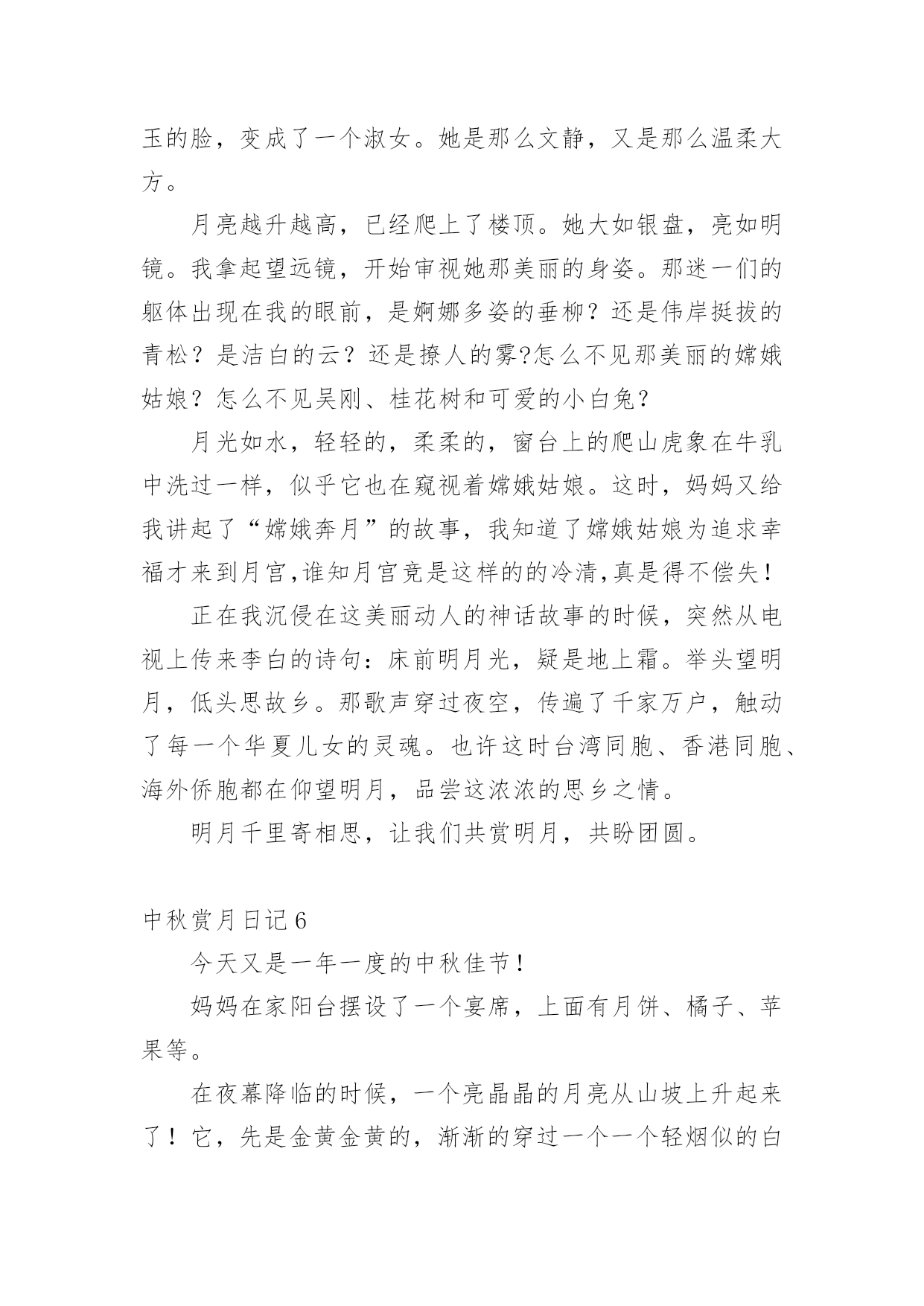 玉的脸，变成了一个淑女。她是那么文静，又是那么温柔大方。

月亮越升越高，已经爬上了楼顶。她大如银盘，亮如明镜。我拿起望远镜，开始审视她那美丽的身姿。那迷一们的躯体出现在我的眼前，是婀娜多姿的垂柳？还是伟岸挺拔的青松？是洁白的云？还是撩人的雾?怎么不见那美丽的嫦娥姑娘？怎么不见吴刚、桂花树和可爱的小白兔？

月光如水，轻轻的，柔柔的，窗台上的爬山虎象在牛乳中洗过一样，似乎它也在窥视着嫦娥姑娘。这时，妈妈又给我讲起了“嫦娥奔月”的故事，我知道了嫦娥姑娘为追求幸福才来到月宫,谁知月宫竟是这样的的冷清,真是得不偿失！

正在我沉侵在这美丽动人的神话故事的时候，突然从电视上传来李白的诗句：床前明月光，疑是地上霜。举头望明月，低头思故乡。那歌声穿过夜空，传遍了千家万户，触动了每一个华夏儿女的灵魂。也许这时台湾同胞、香港同胞、海外侨胞都在仰望明月，品尝这浓浓的思乡之情。

明月千里寄相思，让我们共赏明月，共盼团圆。

中秋赏月日记6

今天又是一年一度的中秋佳节！

妈妈在家阳台摆设了一个宴席，上面有月饼、橘子、苹果等。

在夜幕降临的时候，一个亮晶晶的月亮从山坡上升起来了！它，先是金黄金黄的，渐渐的穿过一个一个轻烟似的白